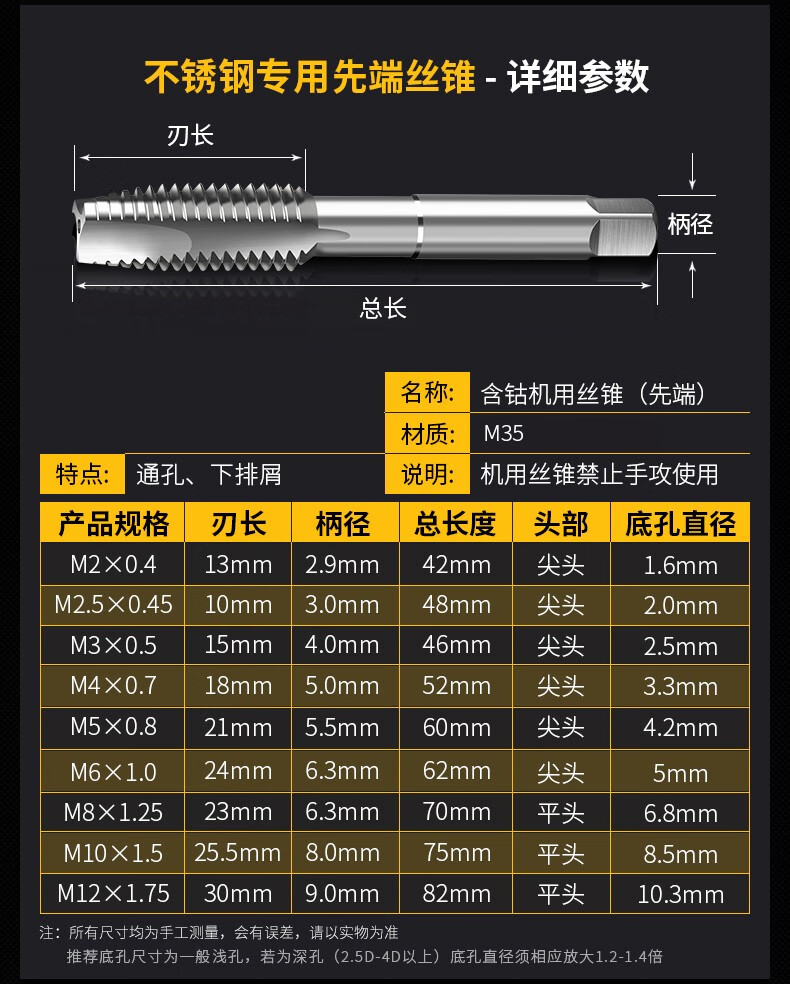 不锈钢专用先端丝锥 - 详细参数

刃长

柄径

总长

名称: 含钴机用丝锥（先端）
材质: M35
特点: 通孔、下排屑
说明: 机用丝锥禁止手攻使用

| 产品规格 | 刃长 | 柄径 | 总长度 | 头部 | 底孔直径 |
|---|---|---|---|---|---|
| M2×0.4 | 13mm | 2.9mm | 42mm | 尖头 | 1.6mm |
| M2.5×0.45 | 10mm | 3.0mm | 48mm | 尖头 | 2.0mm |
| M3×0.5 | 15mm | 4.0mm | 46mm | 尖头 | 2.5mm |
| M4×0.7 | 18mm | 5.0mm | 52mm | 尖头 | 3.3mm |
| M5×0.8 | 21mm | 5.5mm | 60mm | 尖头 | 4.2mm |
| M6×1.0 | 24mm | 6.3mm | 62mm | 尖头 | 5mm |
| M8×1.25 | 23mm | 6.3mm | 70mm | 平头 | 6.8mm |
| M10×1.5 | 25.5mm | 8.0mm | 75mm | 平头 | 8.5mm |
| M12×1.75 | 30mm | 9.0mm | 82mm | 平头 | 10.3mm |

注：所有尺寸均为手工测量，会有误差，请以实物为准
推荐底孔尺寸为一般浅孔，若为深孔（2.5D-4D以上）底孔直径须相应放大1.2-1.4倍